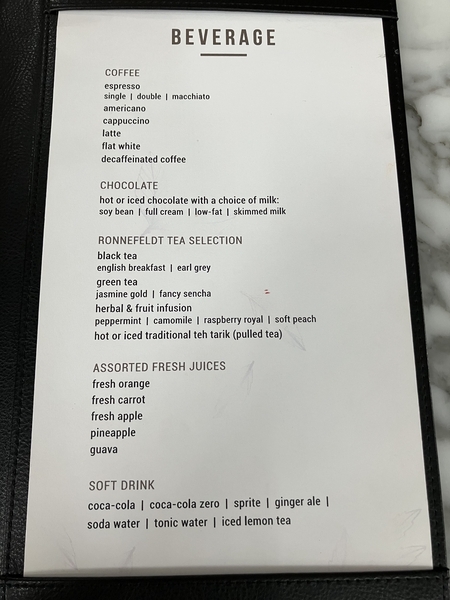 BEVERAGE

COFFEE
espresso
single | double | macchiato
americano
cappuccino
latte
flat white
decaffeinated coffee

CHOCOLATE
hot or iced chocolate with a choice of milk:
soy bean | full cream | low-fat | skimmed milk

RONNEFELDT TEA SELECTION
black tea
english breakfast | earl grey
green tea
jasmine gold | fancy sencha
herbal & fruit infusion
peppermint | camomile | raspberry royal | soft peach
hot or iced traditional teh tarik (pulled tea)

ASSORTED FRESH JUICES
fresh orange
fresh carrot
fresh apple
pineapple
guava

SOFT DRINK
coca-cola | coca-cola zero | sprite | ginger ale |
soda water | tonic water | iced lemon tea